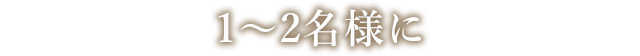 1～2名様に